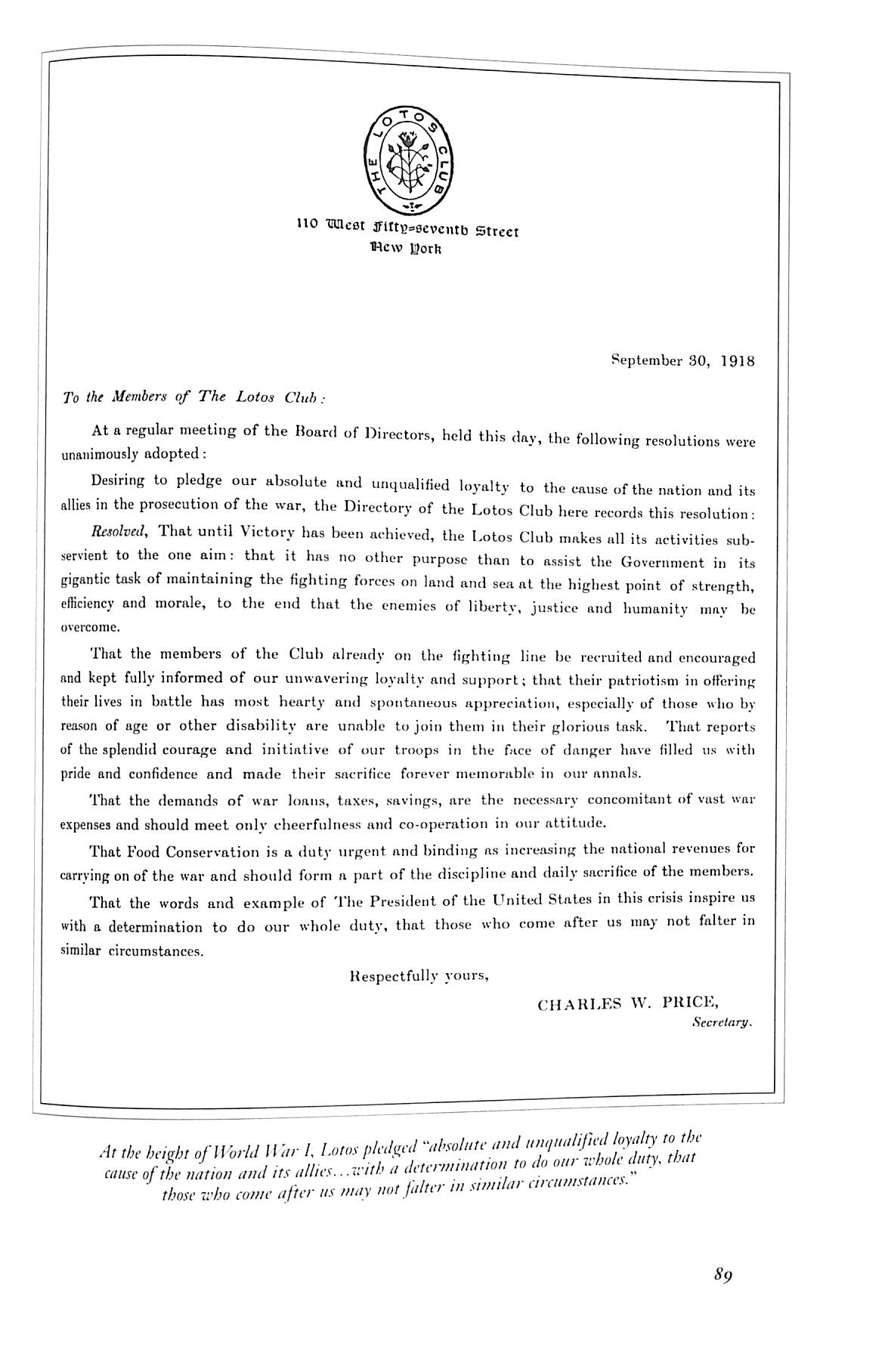 THE LOTOS CLUB

110 West Fifty-seventh Street
New York

September 30, 1918

To the Members of The Lotos Club:

At a regular meeting of the Board of Directors, held this day, the following resolutions were unanimously adopted:

Desiring to pledge our absolute and unqualified loyalty to the cause of the nation and its allies in the prosecution of the war, the Directory of the Lotos Club here records this resolution:

Resolved, That until Victory has been achieved, the Lotos Club makes all its activities subservient to the one aim: that it has no other purpose than to assist the Government in its gigantic task of maintaining the fighting forces on land and sea at the highest point of strength, efficiency and morale, to the end that the enemies of liberty, justice and humanity may be overcome.

That the members of the Club already on the fighting line be recruited and encouraged and kept fully informed of our unwavering loyalty and support; that their patriotism in offering their lives in battle has most hearty and spontaneous appreciation, especially of those who by reason of age or other disability are unable to join them in their glorious task. That reports of the splendid courage and initiative of our troops in the face of danger have filled us with pride and confidence and made their sacrifice forever memorable in our annals.

That the demands of war loans, taxes, savings, are the necessary concomitant of vast war expenses and should meet only cheerfulness and co-operation in our attitude.

That Food Conservation is a duty urgent and binding as increasing the national revenues for carrying on of the war and should form a part of the discipline and daily sacrifice of the members.

That the words and example of The President of the United States in this crisis inspire us with a determination to do our whole duty, that those who come after us may not falter in similar circumstances.

Respectfully yours,

CHARLES W. PRICE,
Secretary.

At the height of World War I, Lotos pledged "absolute and unqualified loyalty to the cause of the nation and its allies...with a determination to do our whole duty, that those who come after us may not falter in similar circumstances."

89